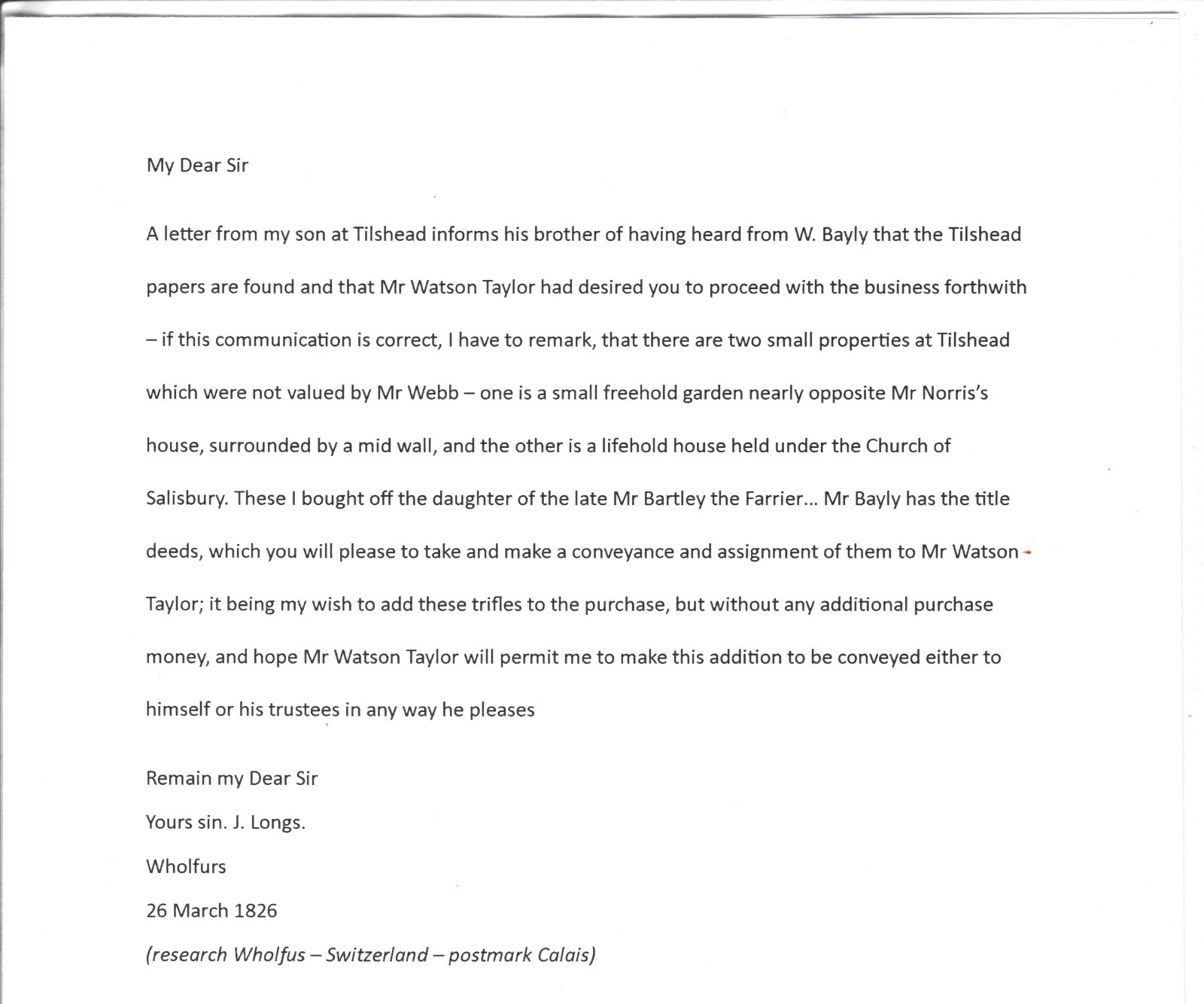 My Dear Sir

A letter from my son at Tilshead informs his brother of having heard from W. Bayly that the Tilshead papers are found and that Mr Watson Taylor had desired you to proceed with the business forthwith – if this communication is correct, I have to remark, that there are two small properties at Tilshead which were not valued by Mr Webb – one is a small freehold garden nearly opposite Mr Norris's house, surrounded by a mid wall, and the other is a lifehold house held under the Church of Salisbury. These I bought off the daughter of the late Mr Bartley the Farrier... Mr Bayly has the title deeds, which you will please to take and make a conveyance and assignment of them to Mr Watson Taylor; it being my wish to add these trifles to the purchase, but without any additional purchase money, and hope Mr Watson Taylor will permit me to make this addition to be conveyed either to himself or his trustees in any way he pleases

Remain my Dear Sir

Yours sin. J. Longs.

Wholfurs

26 March 1826

(research Wholfus – Switzerland – postmark Calais)